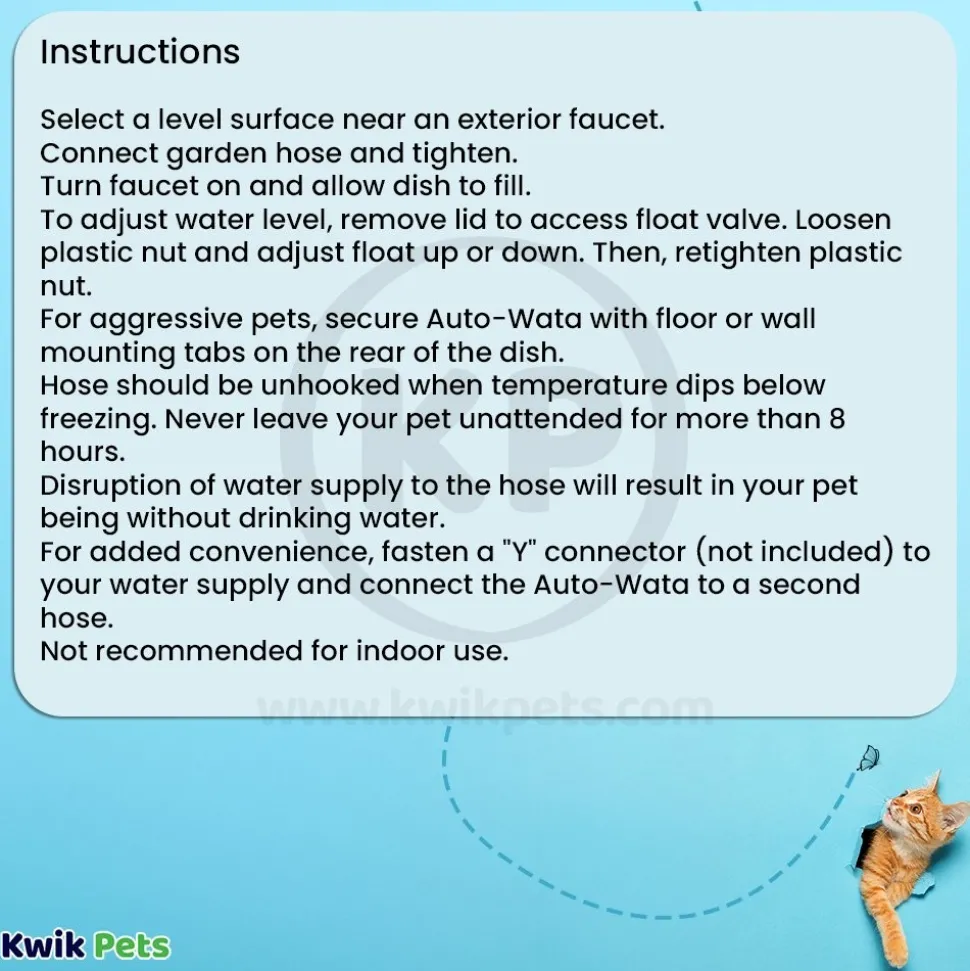 Instructions

Select a level surface near an exterior faucet.
Connect garden hose and tighten.
Turn faucet on and allow dish to fill.
To adjust water level, remove lid to access float valve. Loosen plastic nut and adjust float up or down. Then, retighten plastic nut.
For aggressive pets, secure Auto-Wata with floor or wall mounting tabs on the rear of the dish.
Hose should be unhooked when temperature dips below freezing. Never leave your pet unattended for more than 8 hours.
Disruption of water supply to the hose will result in your pet being without drinking water.
For added convenience, fasten a "Y" connector (not included) to your water supply and connect the Auto-Wata to a second hose.
Not recommended for indoor use.

KP
www.kwikpets.com

Kwik Pets